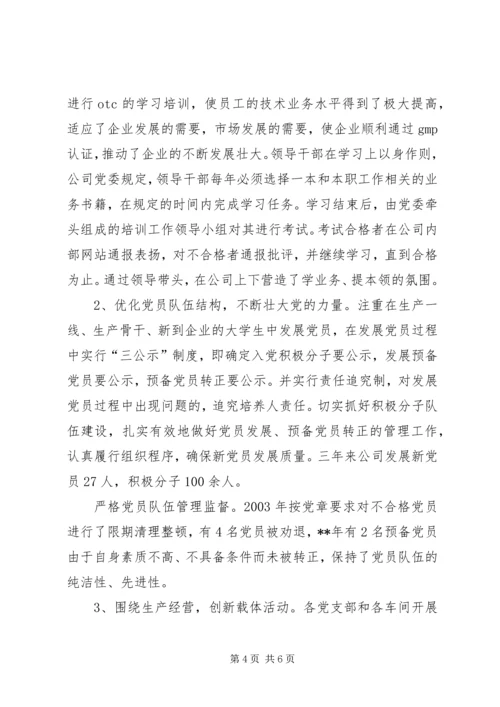 进行 otc 的学习培训，使员工的技术业务水平得到了极大提高，适应了企业发展的需要，市场发展的需要，使企业顺利通过 gmp 认证，推动了企业的不断发展壮大。领导干部在学习上以身作则，公司党委规定，领导干部每年必须选择一本和本职工作相关的业务书籍，在规定的时间内完成学习任务。学习结束后，由党委牵头组成的培训工作领导小组对其进行考试。考试合格者在公司内部网站通报表扬，对不合格者通报批评，并继续学习，直到合格为止。通过领导带头，在公司上下营造了学业务、提本领的氛围。

2、优化党员队伍结构，不断壮大党的力量。注重在生产一线、生产骨干、新到企业的大学生中发展党员，在发展党员过程中实行“三公示”制度，即确定入党积极分子要公示，发展预备党员要公示，预备党员转正要公示。并实行责任追究制，对发展党员过程中出现问题的，追究培养人责任。切实抓好积极分子队伍建设，扎实有效地做好党员发展、预备党员转正的管理工作，认真履行组织程序，确保新党员发展质量。三年来公司发展新党员 27 人，积极分子 100 余人。

严格党员队伍管理监督。2003 年按党章要求对不合格党员进行了限期清理整顿，有 4 名党员被劝退，**年有 2 名预备党员由于自身素质不高、不具备条件而未被转正，保持了党员队伍的纯洁性、先进性。

3、围绕生产经营，创新载体活动。各党支部和各车间开展

第 4 页 共 6 页